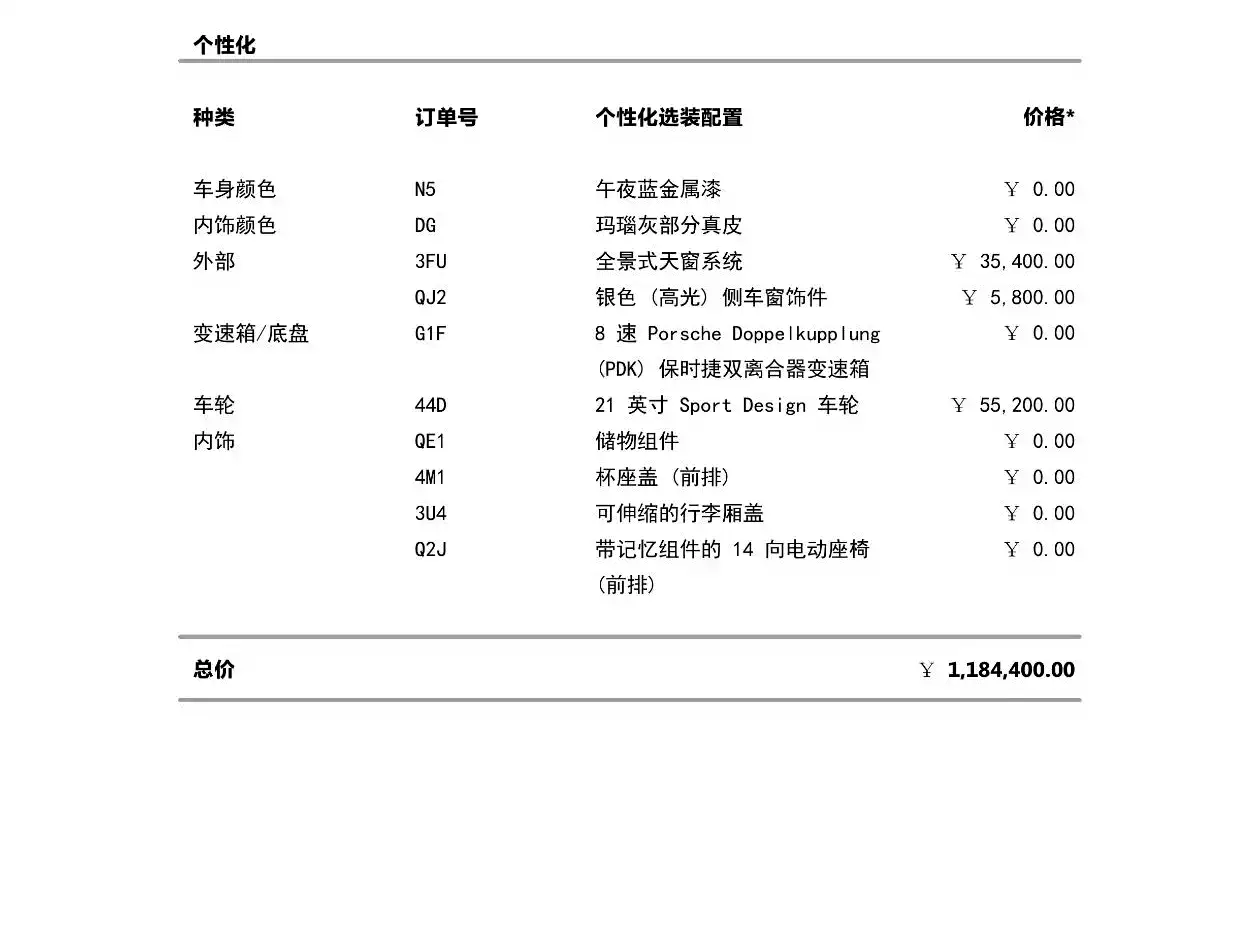 个性化

| 种类 | 订单号 | 个性化选装配置 | 价格* |
|---|---|---|---|
| 车身颜色 | N5 | 午夜蓝金属漆 | ￥ 0.00 |
| 内饰颜色 | DG | 玛瑙灰部分真皮 | ￥ 0.00 |
| 外部 | 3FU | 全景式天窗系统 | ￥ 35,400.00 |
| | QJ2 | 银色 (高光) 侧车窗饰件 | ￥ 5,800.00 |
| 变速箱/底盘 | G1F | 8 速 Porsche Doppelkupplung (PDK) 保时捷双离合器变速箱 | ￥ 0.00 |
| 车轮 | 44D | 21 英寸 Sport Design 车轮 | ￥ 55,200.00 |
| 内饰 | QE1 | 储物组件 | ￥ 0.00 |
| | 4M1 | 杯座盖 (前排) | ￥ 0.00 |
| | 3U4 | 可伸缩的行李厢盖 | ￥ 0.00 |
| | Q2J | 带记忆组件的 14 向电动座椅 (前排) | ￥ 0.00 |

总价 ￥ 1,184,400.00